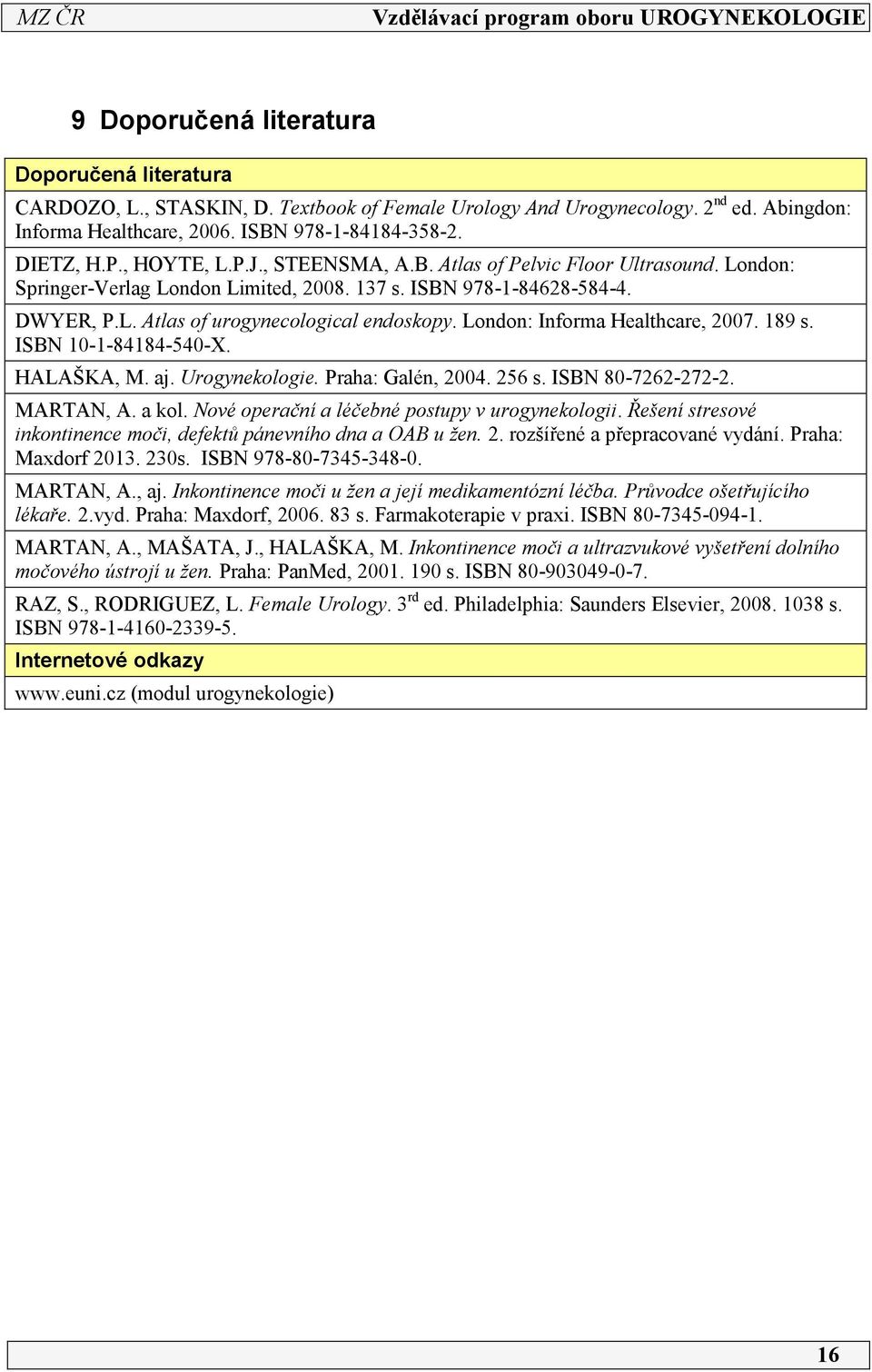 MZ ČR Vzdělávací program oboru UROGYNEKOLOGIE

9 Doporučená literatura

| Doporučená literatura |
|---|
| CARDOZO, L., STASKIN, D. Textbook of Female Urology And Urogynecology. 2$^{nd}$ ed. Abingdon: Informa Healthcare, 2006. ISBN 978-1-84184-358-2. |
| DIETZ, H.P., HOYTE, L.P.J., STEENSMA, A.B. Atlas of Pelvic Floor Ultrasound. London: Springer-Verlag London Limited, 2008. 137 s. ISBN 978-1-84628-584-4. |
| DWYER, P.L. Atlas of urogynecological endoskopy. London: Informa Healthcare, 2007. 189 s. ISBN 10-1-84184-540-X. |
| HALAŠKA, M. aj. Urogynekologie. Praha: Galén, 2004. 256 s. ISBN 80-7262-272-2. |
| MARTAN, A. a kol. Nové operační a léčebné postupy v urogynekologii. Řešení stresové inkontinence moči, defektů pánevního dna a OAB u žen. 2. rozšířené a přepracované vydání. Praha: Maxdorf 2013. 230s. ISBN 978-80-7345-348-0. |
| MARTAN, A., aj. Inkontinence moči u žen a její medikamentózní léčba. Průvodce ošetřujícího lékaře. 2.vyd. Praha: Maxdorf, 2006. 83 s. Farmakoterapie v praxi. ISBN 80-7345-094-1. |
| MARTAN, A., MAŠATA, J., HALAŠKA, M. Inkontinence moči a ultrazvukové vyšetření dolního močového ústrojí u žen. Praha: PanMed, 2001. 190 s. ISBN 80-903049-0-7. |
| RAZ, S., RODRIGUEZ, L. Female Urology. 3$^{rd}$ ed. Philadelphia: Saunders Elsevier, 2008. 1038 s. ISBN 978-1-4160-2339-5. |
| Internetové odkazy |
| www.euni.cz (modul urogynekologie) |

16